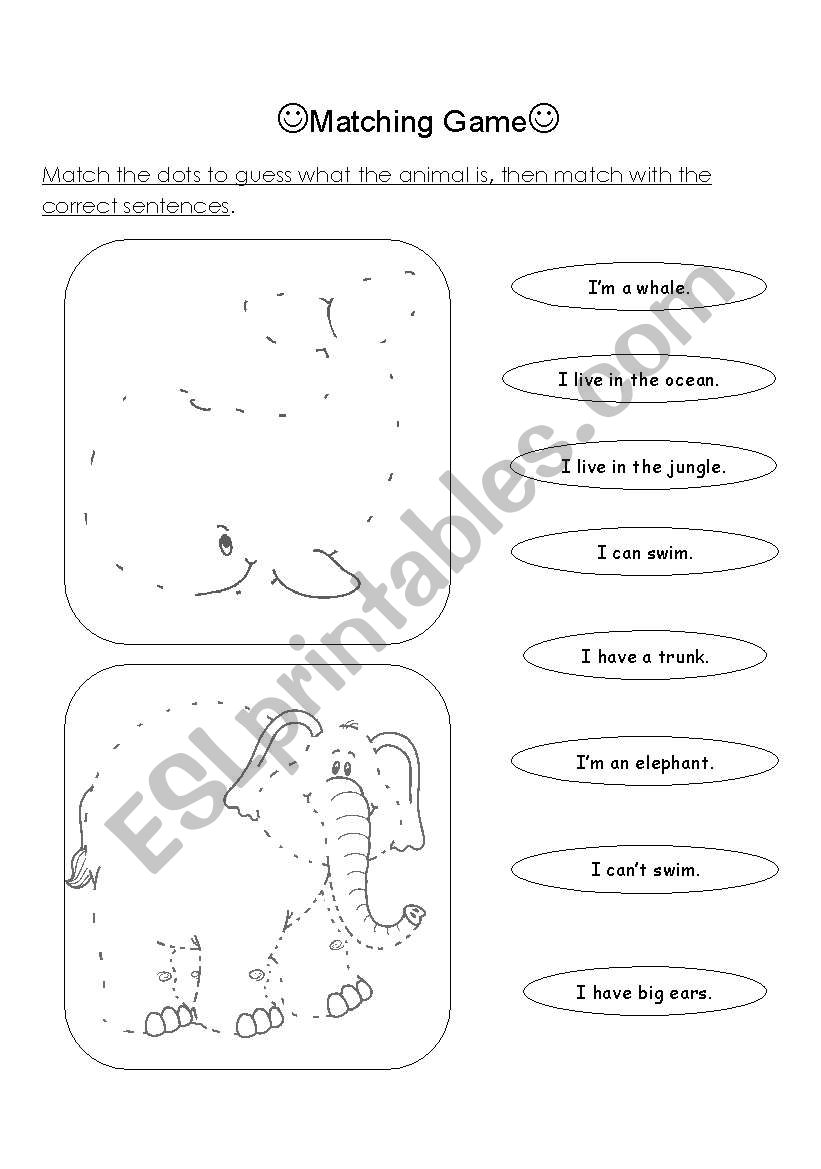 ☺Matching Game☺

Match the dots to guess what the animal is, then match with the correct sentences.

I'm a whale.

I live in the ocean.

I live in the jungle.

I can swim.

I have a trunk.

I'm an elephant.

I can't swim.

I have big ears.

ESLprintables.com